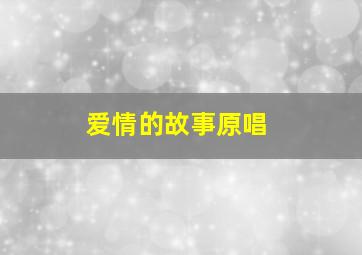 爱情的故事原唱